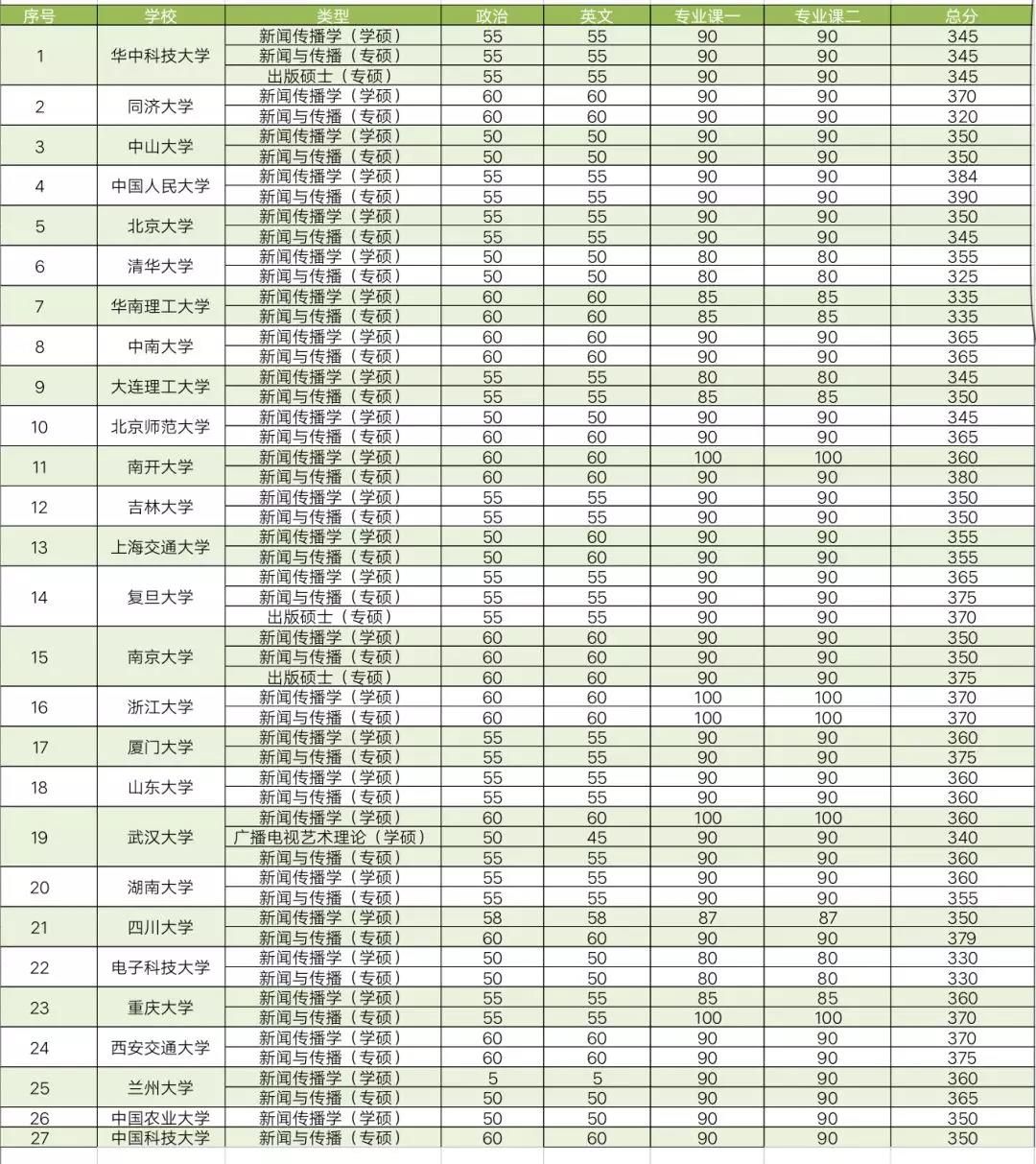 | 序号 | 学校 | 类型 | 政治 | 英文 | 专业课一 | 专业课二 | 总分 |
|---|---|---|---|---|---|---|---|
| 1 | 华中科技大学 | 新闻传播学（学硕） | 55 | 55 | 90 | 90 | 345 |
| | | 新闻与传播（专硕） | 55 | 55 | 90 | 90 | 345 |
| | | 出版硕士（专硕） | 55 | 55 | 90 | 90 | 345 |
| 2 | 同济大学 | 新闻传播学（学硕） | 60 | 60 | 90 | 90 | 370 |
| | | 新闻与传播（专硕） | 60 | 60 | 90 | 90 | 320 |
| 3 | 中山大学 | 新闻传播学（学硕） | 50 | 50 | 90 | 90 | 350 |
| | | 新闻与传播（专硕） | 50 | 50 | 90 | 90 | 350 |
| 4 | 中国人民大学 | 新闻传播学（学硕） | 55 | 55 | 90 | 90 | 384 |
| | | 新闻与传播（专硕） | 55 | 55 | 90 | 90 | 390 |
| 5 | 北京大学 | 新闻传播学（学硕） | 55 | 55 | 90 | 90 | 350 |
| | | 新闻与传播（专硕） | 55 | 55 | 90 | 90 | 345 |
| 6 | 清华大学 | 新闻传播学（学硕） | 50 | 50 | 80 | 80 | 355 |
| | | 新闻与传播（专硕） | 50 | 50 | 80 | 80 | 325 |
| 7 | 华南理工大学 | 新闻传播学（学硕） | 60 | 60 | 85 | 85 | 335 |
| | | 新闻与传播（专硕） | 60 | 60 | 85 | 85 | 335 |
| 8 | 中南大学 | 新闻传播学（学硕） | 60 | 60 | 90 | 90 | 365 |
| | | 新闻与传播（专硕） | 60 | 60 | 90 | 90 | 365 |
| 9 | 大连理工大学 | 新闻传播学（学硕） | 55 | 55 | 80 | 80 | 345 |
| | | 新闻与传播（专硕） | 55 | 55 | 85 | 85 | 350 |
| 10 | 北京师范大学 | 新闻传播学（学硕） | 50 | 50 | 90 | 90 | 345 |
| | | 新闻与传播（专硕） | 60 | 60 | 90 | 90 | 365 |
| 11 | 南开大学 | 新闻传播学（学硕） | 60 | 60 | 100 | 100 | 360 |
| | | 新闻与传播（专硕） | 60 | 60 | 90 | 90 | 380 |
| 12 | 吉林大学 | 新闻传播学（学硕） | 55 | 55 | 90 | 90 | 350 |
| | | 新闻与传播（专硕） | 55 | 55 | 90 | 90 | 350 |
| 13 | 上海交通大学 | 新闻传播学（学硕） | 50 | 60 | 90 | 90 | 355 |
| | | 新闻与传播（专硕） | 50 | 60 | 90 | 90 | 355 |
| 14 | 复旦大学 | 新闻传播学（学硕） | 55 | 55 | 90 | 90 | 365 |
| | | 新闻与传播（专硕） | 55 | 55 | 90 | 90 | 375 |
| | | 出版硕士（专硕） | 55 | 55 | 90 | 90 | 370 |
| 15 | 南京大学 | 新闻传播学（学硕） | 60 | 60 | 90 | 90 | 350 |
| | | 新闻与传播（专硕） | 60 | 60 | 90 | 90 | 350 |
| | | 出版硕士（专硕） | 60 | 60 | 90 | 90 | 375 |
| 16 | 浙江大学 | 新闻传播学（学硕） | 60 | 60 | 100 | 100 | 370 |
| | | 新闻与传播（专硕） | 60 | 60 | 100 | 100 | 370 |
| 17 | 厦门大学 | 新闻传播学（学硕） | 55 | 55 | 90 | 90 | 360 |
| | | 新闻与传播（专硕） | 55 | 55 | 90 | 90 | 375 |
| 18 | 山东大学 | 新闻传播学（学硕） | 55 | 55 | 90 | 90 | 360 |
| | | 新闻与传播（专硕） | 55 | 55 | 90 | 90 | 360 |
| 19 | 武汉大学 | 新闻传播学（学硕） | 60 | 60 | 100 | 100 | 360 |
| | | 广播电视艺术理论（学硕） | 50 | 45 | 90 | 90 | 340 |
| | | 新闻与传播（专硕） | 55 | 55 | 90 | 90 | 360 |
| 20 | 湖南大学 | 新闻传播学（学硕） | 55 | 55 | 90 | 90 | 360 |
| | | 新闻与传播（专硕） | 55 | 55 | 90 | 90 | 355 |
| 21 | 四川大学 | 新闻传播学（学硕） | 58 | 58 | 87 | 87 | 350 |
| | | 新闻与传播（专硕） | 60 | 60 | 90 | 90 | 379 |
| 22 | 电子科技大学 | 新闻传播学（学硕） | 50 | 50 | 80 | 80 | 330 |
| | | 新闻与传播（专硕） | 50 | 50 | 80 | 80 | 330 |
| 23 | 重庆大学 | 新闻传播学（学硕） | 55 | 55 | 85 | 85 | 360 |
| | | 新闻与传播（专硕） | 55 | 55 | 100 | 100 | 370 |
| 24 | 西安交通大学 | 新闻传播学（学硕） | 60 | 60 | 90 | 90 | 370 |
| | | 新闻与传播（专硕） | 60 | 60 | 90 | 90 | 375 |
| 25 | 兰州大学 | 新闻传播学（学硕） | 5 | 5 | 90 | 90 | 360 |
| | | 新闻与传播（专硕） | 50 | 50 | 90 | 90 | 365 |
| 26 | 中国农业大学 | 新闻传播学（学硕） | 50 | 50 | 90 | 90 | 350 |
| 27 | 中国科技大学 | 新闻与传播（专硕） | 60 | 60 | 90 | 90 | 350 |